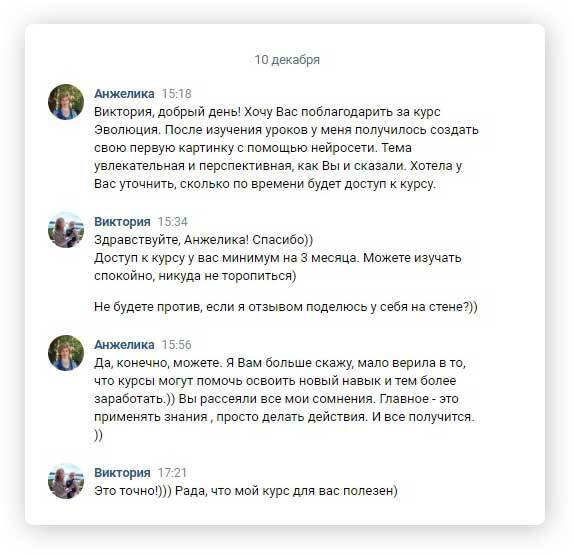 10 декабря

Анжелика 15:18
Виктория, добрый день! Хочу Вас поблагодарить за курс Эволюция. После изучения уроков у меня получилось создать свою первую картинку с помощью нейросети. Тема увлекательная и перспективная, как Вы и сказали. Хотела у Вас уточнить, сколько по времени будет доступ к курсу.

Виктория 15:34
Здравствуйте, Анжелика! Спасибо))
Доступ к курсу у вас минимум на 3 месяца. Можете изучать спокойно, никуда не торопиться)

Не будете против, если я отзывом поделюсь у себя на стене?))

Анжелика 15:56
Да, конечно, можете. Я Вам больше скажу, мало верила в то, что курсы могут помочь освоить новый навык и тем более заработать.)) Вы рассеяли все мои сомнения. Главное - это применять знания , просто делать действия. И все получится. ))

Виктория 17:21
Это точно!))) Рада, что мой курс для вас полезен)